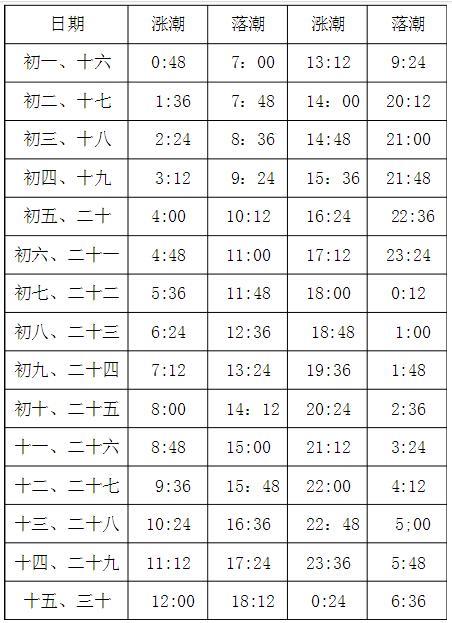 | 日期 | 涨潮 | 落潮 | 涨潮 | 落潮 |
|---|---|---|---|---|
| 初一、十六 | 0:48 | 7：00 | 13:12 | 9:24 |
| 初二、十七 | 1:36 | 7：48 | 14：00 | 20:12 |
| 初三、十八 | 2:24 | 8：36 | 14:48 | 21:00 |
| 初四、十九 | 3:12 | 9：24 | 15：36 | 21:48 |
| 初五、二十 | 4:00 | 10:12 | 16:24 | 22:36 |
| 初六、二十一 | 4:48 | 11:00 | 17:12 | 23:24 |
| 初七、二十二 | 5:36 | 11:48 | 18:00 | 0:12 |
| 初八、二十三 | 6:24 | 12:36 | 18:48 | 1:00 |
| 初九、二十四 | 7:12 | 13:24 | 19:36 | 1:48 |
| 初十、二十五 | 8:00 | 14：12 | 20:24 | 2:36 |
| 十一、二十六 | 8:48 | 15:00 | 21:12 | 3:24 |
| 十二、二十七 | 9:36 | 15：48 | 22:00 | 4:12 |
| 十三、二十八 | 10:24 | 16:36 | 22：48 | 5:00 |
| 十四、二十九 | 11:12 | 17:24 | 23:36 | 5:48 |
| 十五、三十 | 12:00 | 18:12 | 0:24 | 6:36 |